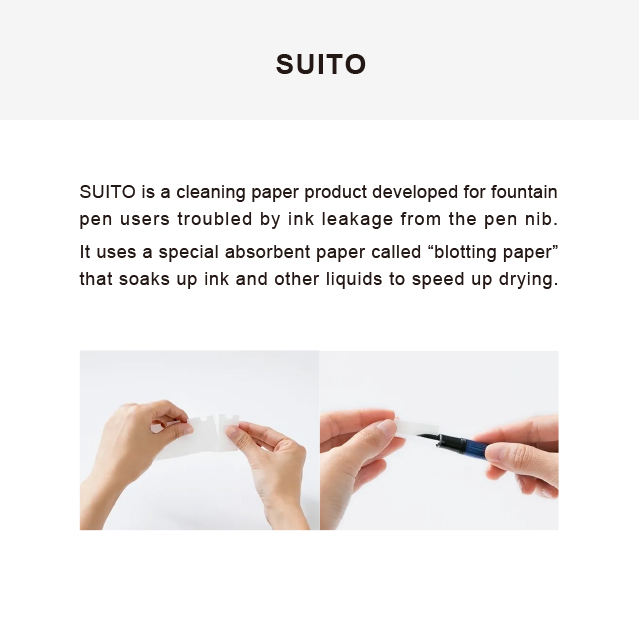 SUITO

SUITO is a cleaning paper product developed for fountain pen users troubled by ink leakage from the pen nib.

It uses a special absorbent paper called "blotting paper" that soaks up ink and other liquids to speed up drying.